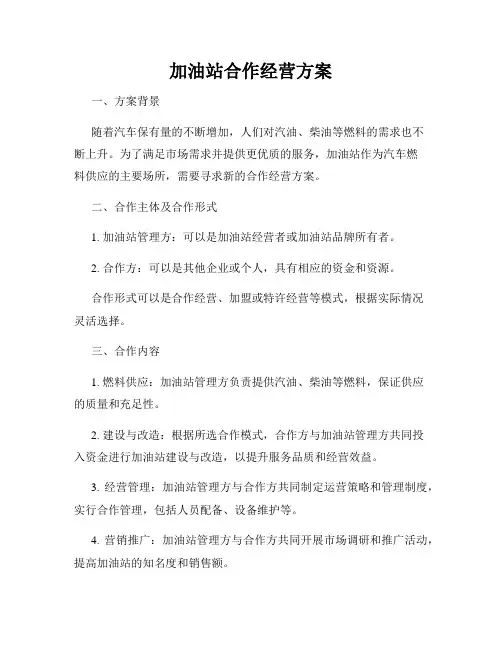 加油站合作经营方案

一、方案背景

随着汽车保有量的不断增加，人们对汽油、柴油等燃料的需求也不断上升。为了满足市场需求并提供更优质的服务，加油站作为汽车燃料供应的主要场所，需要寻求新的合作经营方案。

二、合作主体及合作形式

1. 加油站管理方：可以是加油站经营者或加油站品牌所有者。

2. 合作方：可以是其他企业或个人，具有相应的资金和资源。

合作形式可以是合作经营、加盟或特许经营等模式，根据实际情况灵活选择。

三、合作内容

1. 燃料供应：加油站管理方负责提供汽油、柴油等燃料，保证供应的质量和充足性。

2. 建设与改造：根据所选合作模式，合作方与加油站管理方共同投入资金进行加油站建设与改造，以提升服务品质和经营效益。

3. 经营管理：加油站管理方与合作方共同制定运营策略和管理制度，实行合作管理，包括人员配备、设备维护等。

4. 营销推广：加油站管理方与合作方共同开展市场调研和推广活动，提高加油站的知名度和销售额。